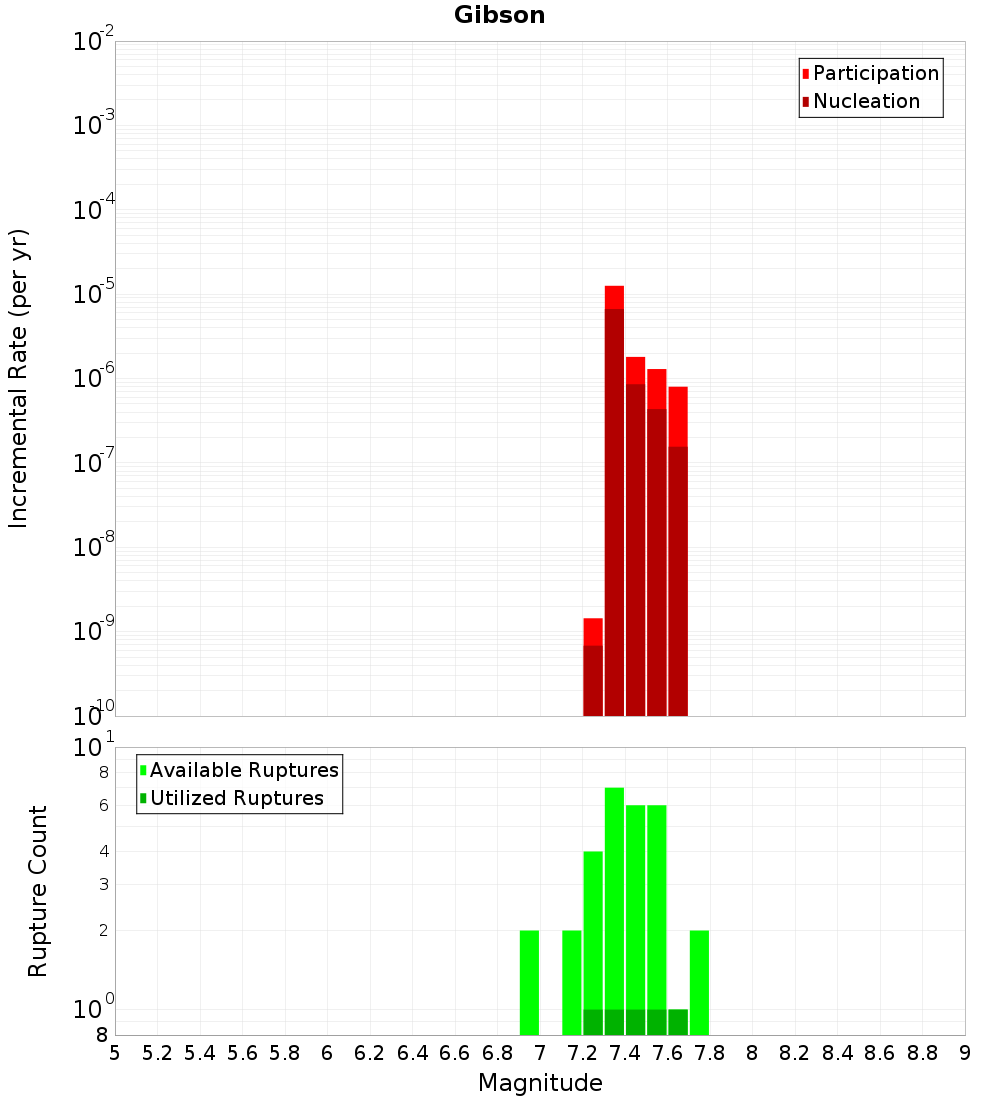 Gibson

Participation
Nucleation

Incremental Rate (per yr)

$10^{-2}$
$10^{-3}$
$10^{-4}$
$10^{-5}$
$10^{-6}$
$10^{-7}$
$10^{-8}$
$10^{-9}$
$10^{-10}$

Available Ruptures
Utilized Ruptures

Rupture Count

$10^{1}$
8
6
4
3
2
$10^{0}$
8

5 5.2 5.4 5.6 5.8 6 6.2 6.4 6.6 6.8 7 7.2 7.4 7.6 7.8 8 8.2 8.4 8.6 8.8 9

Magnitude